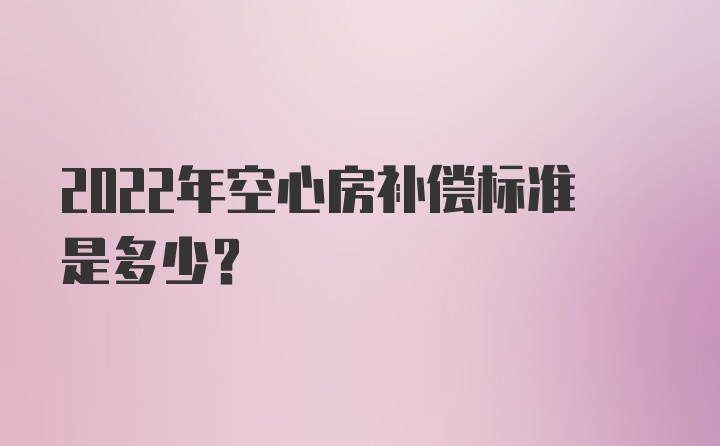 2022年空心房补偿标准是多少?